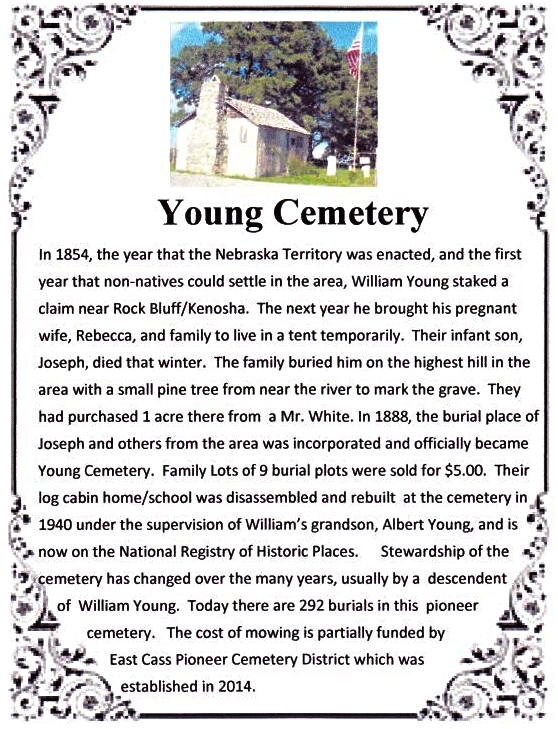 Young Cemetery

In 1854, the year that the Nebraska Territory was enacted, and the first year that non-natives could settle in the area, William Young staked a claim near Rock Bluff/Kenosha. The next year he brought his pregnant wife, Rebecca, and family to live in a tent temporarily. Their infant son, Joseph, died that winter. The family buried him on the highest hill in the area with a small pine tree from near the river to mark the grave. They had purchased 1 acre there from a Mr. White. In 1888, the burial place of Joseph and others from the area was incorporated and officially became Young Cemetery. Family Lots of 9 burial plots were sold for $5.00. Their log cabin home/school was disassembled and rebuilt at the cemetery in 1940 under the supervision of William's grandson, Albert Young, and is now on the National Registry of Historic Places. Stewardship of the cemetery has changed over the many years, usually by a descendent of William Young. Today there are 292 burials in this pioneer cemetery. The cost of mowing is partially funded by East Cass Pioneer Cemetery District which was established in 2014.